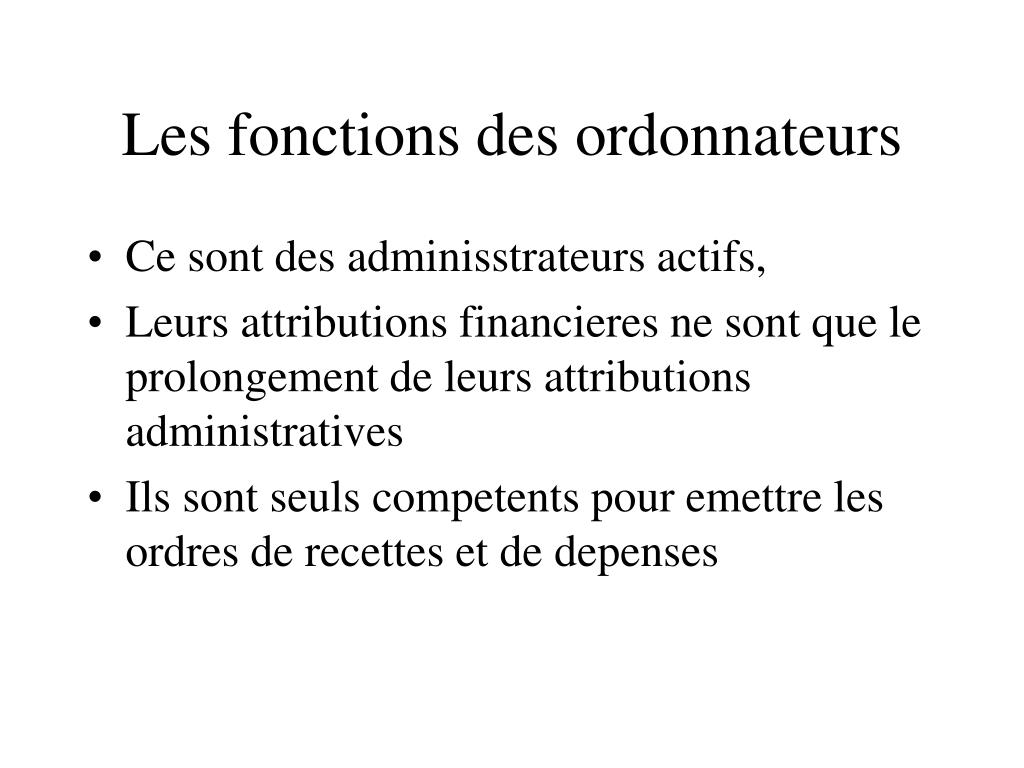 Les fonctions des ordonnateurs

• Ce sont des adminisstrateurs actifs,
• Leurs attributions financieres ne sont que le prolongement de leurs attributions administratives
• Ils sont seuls competents pour emettre les ordres de recettes et de depenses